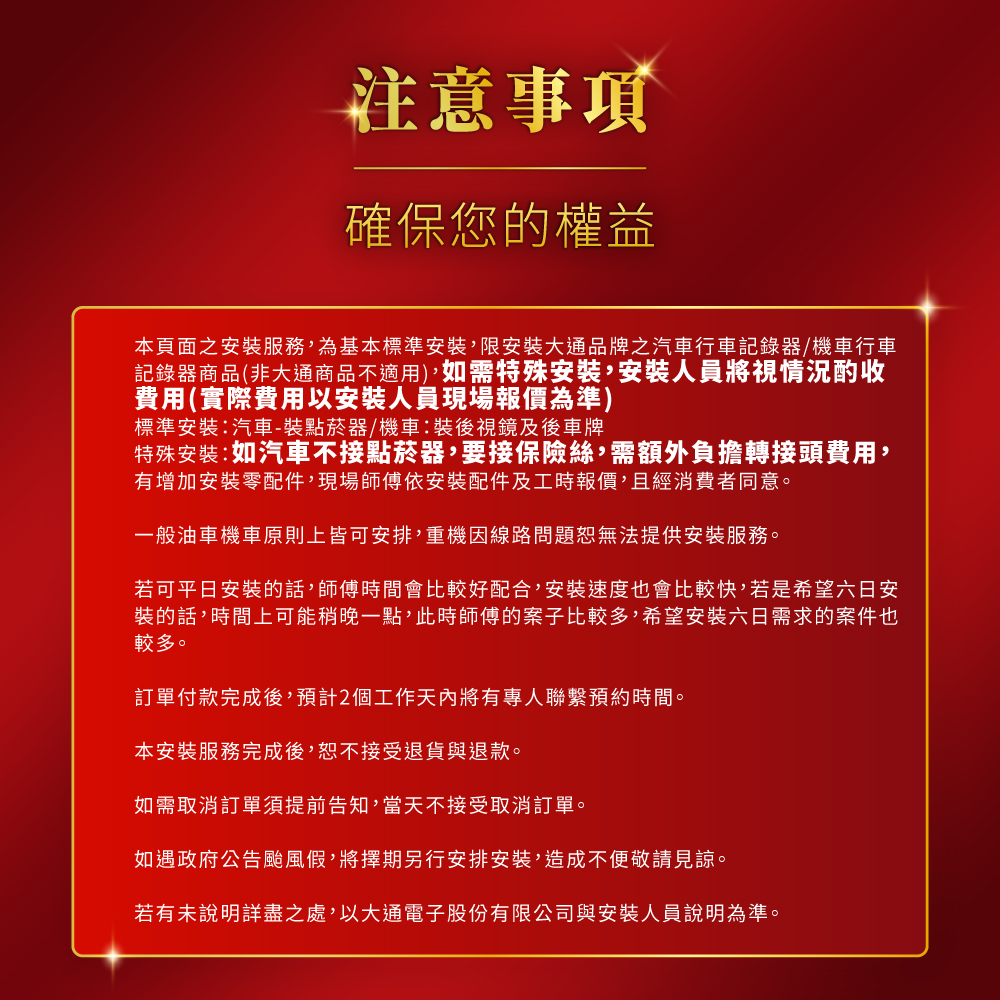 注意事項

確保您的權益

本頁面之安裝服務，為基本標準安裝，限安裝大通品牌之汽車行車記錄器/機車行車記錄器商品(非大通商品不適用)，如需特殊安裝，安裝人員將視情況酌收費用(實際費用以安裝人員現場報價為準)
標準安裝：汽車-裝點菸器/機車：裝後視鏡及後車牌
特殊安裝：如汽車不接點菸器，要接保險絲，需額外負擔轉接頭費用，有增加安裝零配件，現場師傅依安裝配件及工時報價，且經消費者同意。

一般油車機車原則上皆可安排，重機因線路問題恕無法提供安裝服務。

若可平日安裝的話，師傅時間會比較好配合，安裝速度也會比較快，若是希望六日安裝的話，時間上可能稍晚一點，此時師傅的案子比較多，希望安裝六日需求的案件也較多。

訂單付款完成後，預計2個工作天內將有專人聯繫預約時間。

本安裝服務完成後，恕不接受退貨與退款。

如需取消訂單須提前告知，當天不接受取消訂單。

如遇政府公告颱風假，將擇期另行安排安裝，造成不便敬請見諒。

若有未說明詳盡之處，以大通電子股份有限公司與安裝人員說明為準。